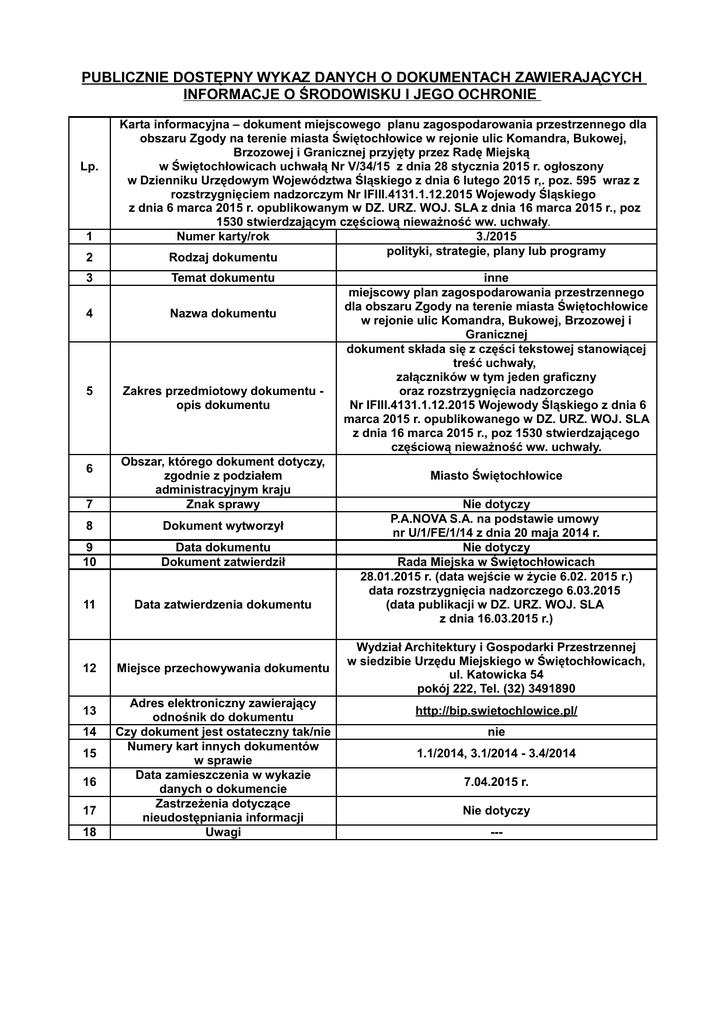 PUBLICZNIE DOSTĘPNY WYKAZ DANYCH O DOKUMENTACH ZAWIERAJĄCYCH INFORMACJE O ŚRODOWISKU I JEGO OCHRONIE

| Lp. | Karta informacyjna – dokument miejscowego planu zagospodarowania przestrzennego dla obszaru Zgody na terenie miasta Świętochłowice w rejonie ulic Komandra, Bukowej, Brzozowej i Granicznej przyjęty przez Radę Miejską w Świętochłowicach uchwałą Nr V/34/15 z dnia 28 stycznia 2015 r. ogłoszony w Dzienniku Urzędowym Województwa Śląskiego z dnia 6 lutego 2015 r,. poz. 595 wraz z rozstrzygnięciem nadzorczym Nr IFIII.4131.1.12.2015 Wojewody Śląskiego z dnia 6 marca 2015 r. opublikowanym w DZ. URZ. WOJ. SLA z dnia 16 marca 2015 r., poz 1530 stwierdzającym częściową nieważność ww. uchwały. | |
|---|---|---|
| 1 | Numer karty/rok | 3./2015 |
| 2 | Rodzaj dokumentu | polityki, strategie, plany lub programy |
| 3 | Temat dokumentu | inne |
| 4 | Nazwa dokumentu | miejscowy plan zagospodarowania przestrzennego dla obszaru Zgody na terenie miasta Świętochłowice w rejonie ulic Komandra, Bukowej, Brzozowej i Granicznej |
| 5 | Zakres przedmiotowy dokumentu - opis dokumentu | dokument składa się z części tekstowej stanowiącej treść uchwały, załączników w tym jeden graficzny oraz rozstrzygnięcia nadzorczego Nr IFIII.4131.1.12.2015 Wojewody Śląskiego z dnia 6 marca 2015 r. opublikowanego w DZ. URZ. WOJ. SLA z dnia 16 marca 2015 r., poz 1530 stwierdzającego częściową nieważność ww. uchwały. |
| 6 | Obszar, którego dokument dotyczy, zgodnie z podziałem administracyjnym kraju | Miasto Świętochłowice |
| 7 | Znak sprawy | Nie dotyczy |
| 8 | Dokument wytworzył | P.A.NOVA S.A. na podstawie umowy nr U/1/FE/1/14 z dnia 20 maja 2014 r. |
| 9 | Data dokumentu | Nie dotyczy |
| 10 | Dokument zatwierdził | Rada Miejska w Świętochłowicach |
| 11 | Data zatwierdzenia dokumentu | 28.01.2015 r. (data wejście w życie 6.02. 2015 r.) data rozstrzygnięcia nadzorczego 6.03.2015 (data publikacji w DZ. URZ. WOJ. SLA z dnia 16.03.2015 r.) |
| 12 | Miejsce przechowywania dokumentu | Wydział Architektury i Gospodarki Przestrzennej w siedzibie Urzędu Miejskiego w Świętochłowicach, ul. Katowicka 54 pokój 222, Tel. (32) 3491890 |
| 13 | Adres elektroniczny zawierający odnośnik do dokumentu | http://bip.swietochlowice.pl/ |
| 14 | Czy dokument jest ostateczny tak/nie | nie |
| 15 | Numery kart innych dokumentów w sprawie | 1.1/2014, 3.1/2014 - 3.4/2014 |
| 16 | Data zamieszczenia w wykazie danych o dokumencie | 7.04.2015 r. |
| 17 | Zastrzeżenia dotyczące nieudostępniania informacji | Nie dotyczy |
| 18 | Uwagi | --- |